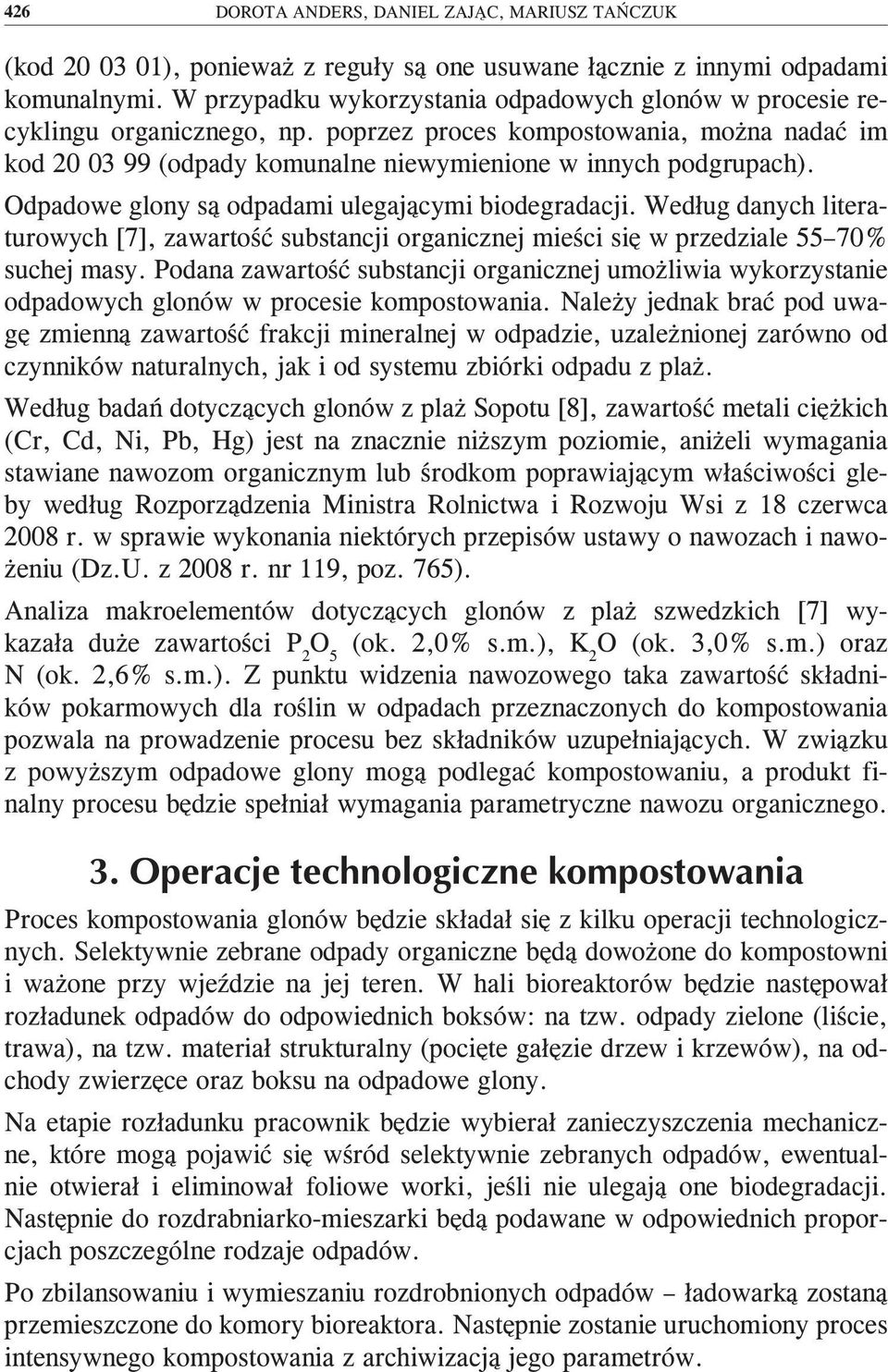 426 DOROTA ANDERS, DANIEL ZAJĄC, MARIUSZ TAŃCZUK

(kod 20 03 01), ponieważ z reguły są one usuwane łącznie z innymi odpadami komunalnymi. W przypadku wykorzystania odpadowych glonów w procesie recyklingu organicznego, np. poprzez proces kompostowania, można nadać im kod 20 03 99 (odpady komunalne niewymienione w innych podgrupach).

Odpadowe glony są odpadami ulegającymi biodegradacji. Według danych literaturowych [7], zawartość substancji organicznej mieści się w przedziale 55–70% suchej masy. Podana zawartość substancji organicznej umożliwia wykorzystanie odpadowych glonów w procesie kompostowania. Należy jednak brać pod uwagę zmienną zawartość frakcji mineralnej w odpadzie, uzależnionej zarówno od czynników naturalnych, jak i od systemu zbiórki odpadu z plaż.

Według badań dotyczących glonów z plaż Sopotu [8], zawartość metali ciężkich (Cr, Cd, Ni, Pb, Hg) jest na znacznie niższym poziomie, aniżeli wymagania stawiane nawozom organicznym lub środkom poprawiającym właściwości gleby według Rozporządzenia Ministra Rolnictwa i Rozwoju Wsi z 18 czerwca 2008 r. w sprawie wykonania niektórych przepisów ustawy o nawozach i nawożeniu (Dz.U. z 2008 r. nr 119, poz. 765).

Analiza makroelementów dotyczących glonów z plaż szwedzkich [7] wykazała duże zawartości $P_2O_5$ (ok. 2,0% s.m.), $K_2O$ (ok. 3,0% s.m.) oraz N (ok. 2,6% s.m.). Z punktu widzenia nawozowego taka zawartość składników pokarmowych dla roślin w odpadach przeznaczonych do kompostowania pozwala na prowadzenie procesu bez składników uzupełniających. W związku z powyższym odpadowe glony mogą podlegać kompostowaniu, a produkt finalny procesu będzie spełniał wymagania parametryczne nawozu organicznego.

3. Operacje technologiczne kompostowania

Proces kompostowania glonów będzie składał się z kilku operacji technologicznych. Selektywnie zebrane odpady organiczne będą dowożone do kompostowni i ważone przy wjeździe na jej teren. W hali bioreaktorów będzie następował rozładunek odpadów do odpowiednich boksów: na tzw. odpady zielone (liście, trawa), na tzw. materiał strukturalny (pocięte gałęzie drzew i krzewów), na odchody zwierzęce oraz boksu na odpadowe glony.

Na etapie rozładunku pracownik będzie wybierał zanieczyszczenia mechaniczne, które mogą pojawić się wśród selektywnie zebranych odpadów, ewentualnie otwierał i eliminował foliowe worki, jeśli nie ulegają one biodegradacji. Następnie do rozdrabniarko-mieszarki będą podawane w odpowiednich proporcjach poszczególne rodzaje odpadów.

Po zbilansowaniu i wymieszaniu rozdrobnionych odpadów – ładowarką zostaną przemieszczone do komory bioreaktora. Następnie zostanie uruchomiony proces intensywnego kompostowania z archiwizacją jego parametrów.